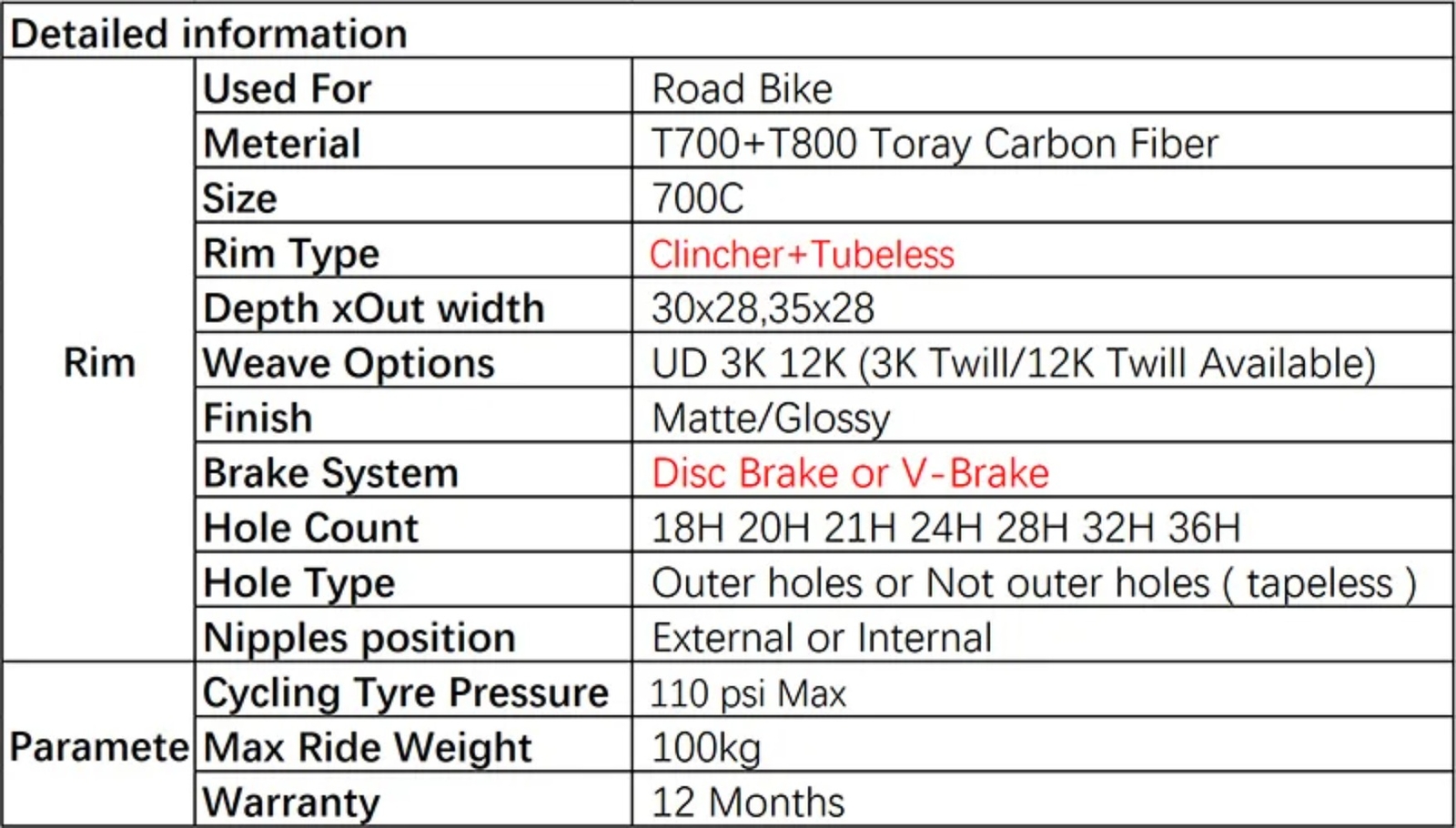 | Detailed information | | |
|---|---|---|
| Rim | Used For | Road Bike |
| | Meterial | T700+T800 Toray Carbon Fiber |
| | Size | 700C |
| | Rim Type | Clincher+Tubeless |
| | Depth xOut width | 30x28,35x28 |
| | Weave Options | UD 3K 12K (3K Twill/12K Twill Available) |
| | Finish | Matte/Glossy |
| | Brake System | Disc Brake or V-Brake |
| | Hole Count | 18H 20H 21H 24H 28H 32H 36H |
| | Hole Type | Outer holes or Not outer holes ( tapeless ) |
| | Nipples position | External or Internal |
| Paramete | Cycling Tyre Pressure | 110 psi Max |
| | Max Ride Weight | 100kg |
| | Warranty | 12 Months |